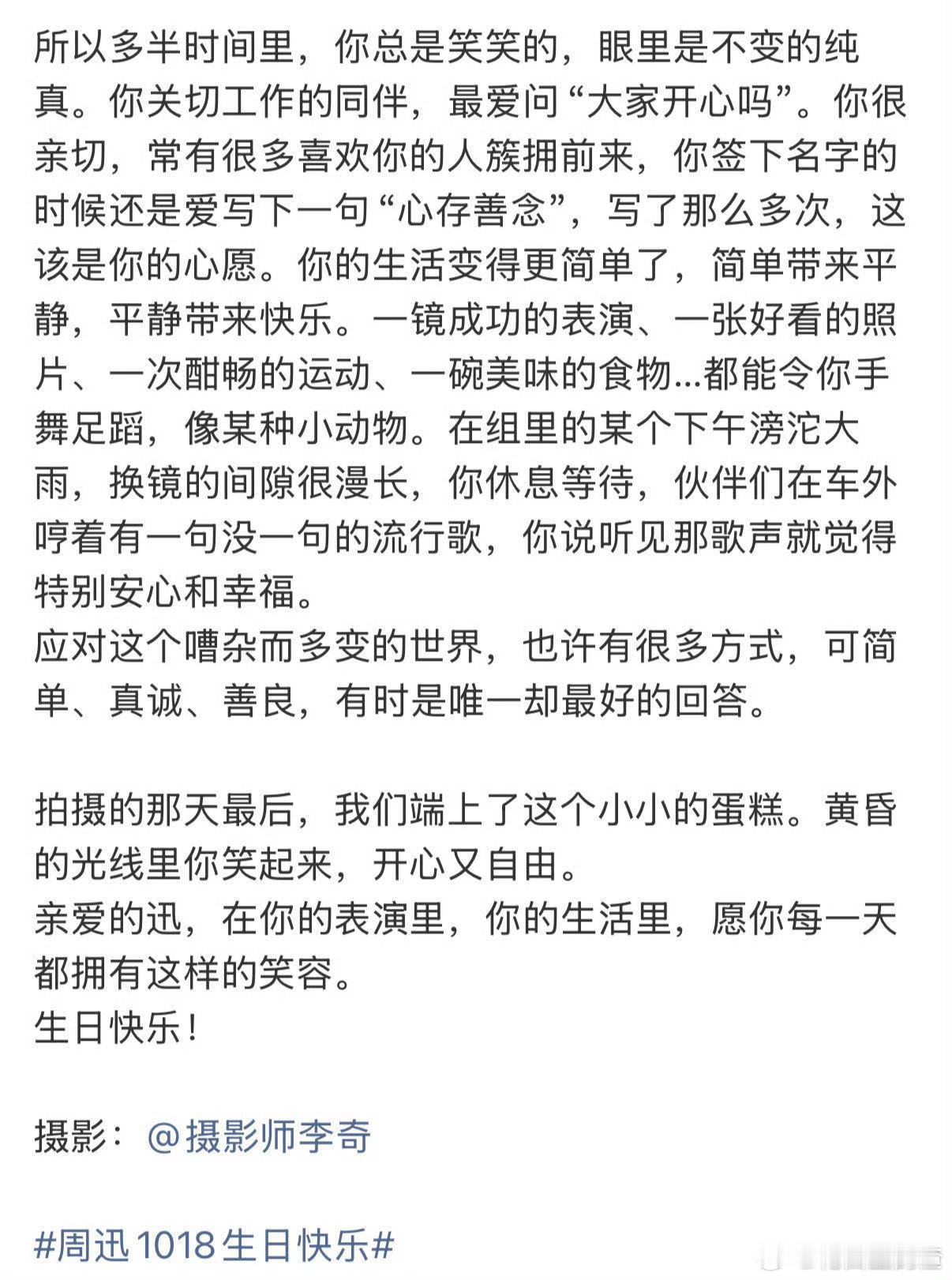 所以多半时间里，你总是笑笑的，眼里是不变的纯真。你关切工作的同伴，最爱问“大家开心吗”。你很亲切，常有很多喜欢你的人簇拥前来，你签下名字的时候还是爱写下一句“心存善念”，写了那么多次，这该是你的心愿。你的生活变得更简单了，简单带来平静，平静带来快乐。一镜成功的表演、一张好看的照片、一次酣畅的运动、一碗美味的食物...都能令你手舞足蹈，像某种小动物。在组里的某个下午滂沱大雨，换镜的间隙很漫长，你休息等待，伙伴们在车外哼着有一句没一句的流行歌，你说听见那歌声就觉得特别安心和幸福。
应对这个嘈杂而多变的世界，也许有很多方式，可简单、真诚、善良，有时是唯一却最好的回答。

拍摄的那天最后，我们端上了这个小小的蛋糕。黄昏的光线里你笑起来，开心又自由。
亲爱的迅，在你的表演里，你的生活里，愿你每一天都拥有这样的笑容。
生日快乐！

摄影：@摄影师李奇

#周迅1018生日快乐#